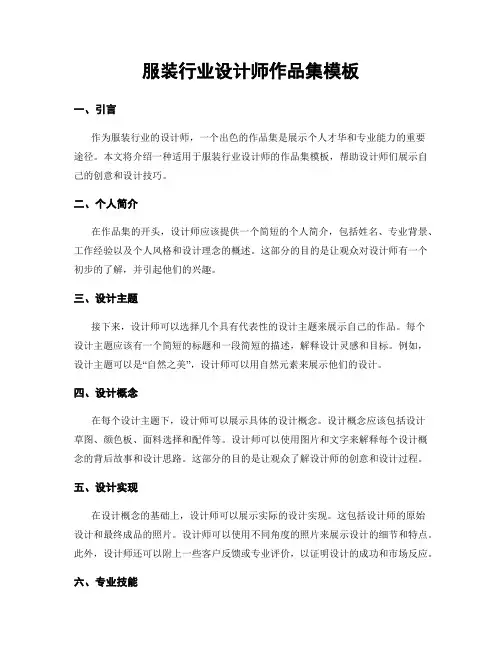 服装行业设计师作品集模板

一、引言

作为服装行业的设计师，一个出色的作品集是展示个人才华和专业能力的重要途径。本文将介绍一种适用于服装行业设计师的作品集模板，帮助设计师们展示自己的创意和设计技巧。

二、个人简介

在作品集的开头，设计师应该提供一个简短的个人简介，包括姓名、专业背景、工作经验以及个人风格和设计理念的概述。这部分的目的是让观众对设计师有一个初步的了解，并引起他们的兴趣。

三、设计主题

接下来，设计师可以选择几个具有代表性的设计主题来展示自己的作品。每个设计主题应该有一个简短的标题和一段简短的描述，解释设计灵感和目标。例如，设计主题可以是“自然之美”，设计师可以用自然元素来展示他们的设计。

四、设计概念

在每个设计主题下，设计师可以展示具体的设计概念。设计概念应该包括设计草图、颜色板、面料选择和配件等。设计师可以使用图片和文字来解释每个设计概念的背后故事和设计思路。这部分的目的是让观众了解设计师的创意和设计过程。

五、设计实现

在设计概念的基础上，设计师可以展示实际的设计实现。这包括设计师的原始设计和最终成品的照片。设计师可以使用不同角度的照片来展示设计的细节和特点。此外，设计师还可以附上一些客户反馈或专业评价，以证明设计的成功和市场反应。

六、专业技能